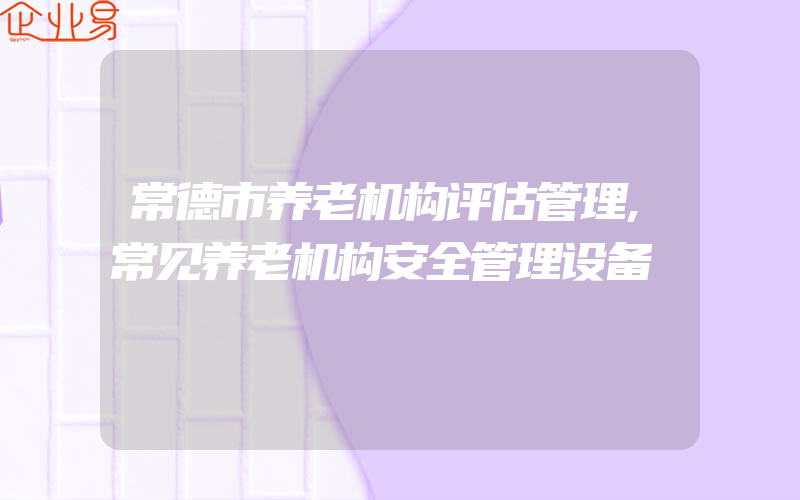 企业易

常德市养老机构评估管理,常见养老机构安全管理设备